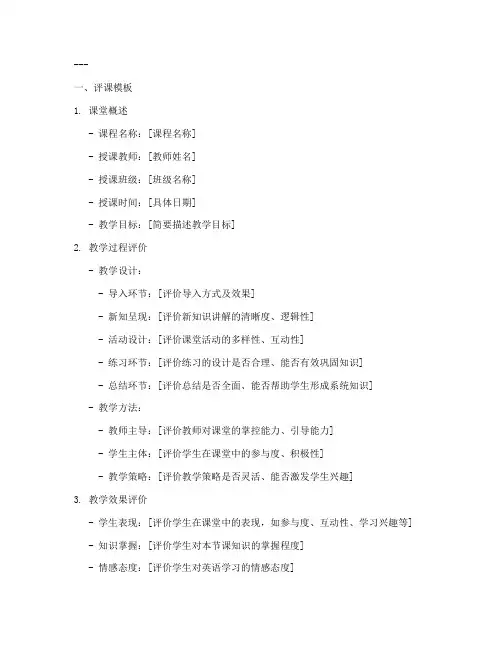 ---

一、评课模板

1. 课堂概述

- 课程名称：[课程名称]

- 授课教师：[教师姓名]

- 授课班级：[班级名称]

- 授课时间：[具体日期]

- 教学目标：[简要描述教学目标]

2. 教学过程评价

- 教学设计：

- 导入环节：[评价导入方式及效果]

- 新知呈现：[评价新知识讲解的清晰度、逻辑性]

- 活动设计：[评价课堂活动的多样性、互动性]

- 练习环节：[评价练习的设计是否合理、能否有效巩固知识]

- 总结环节：[评价总结是否全面、能否帮助学生形成系统知识]

- 教学方法：

- 教师主导：[评价教师对课堂的掌控能力、引导能力]

- 学生主体：[评价学生在课堂中的参与度、积极性]

- 教学策略：[评价教学策略是否灵活、能否激发学生兴趣]

3. 教学效果评价

- 学生表现：[评价学生在课堂中的表现，如参与度、互动性、学习兴趣等]

- 知识掌握：[评价学生对本节课知识的掌握程度]

- 情感态度：[评价学生对英语学习的情感态度]